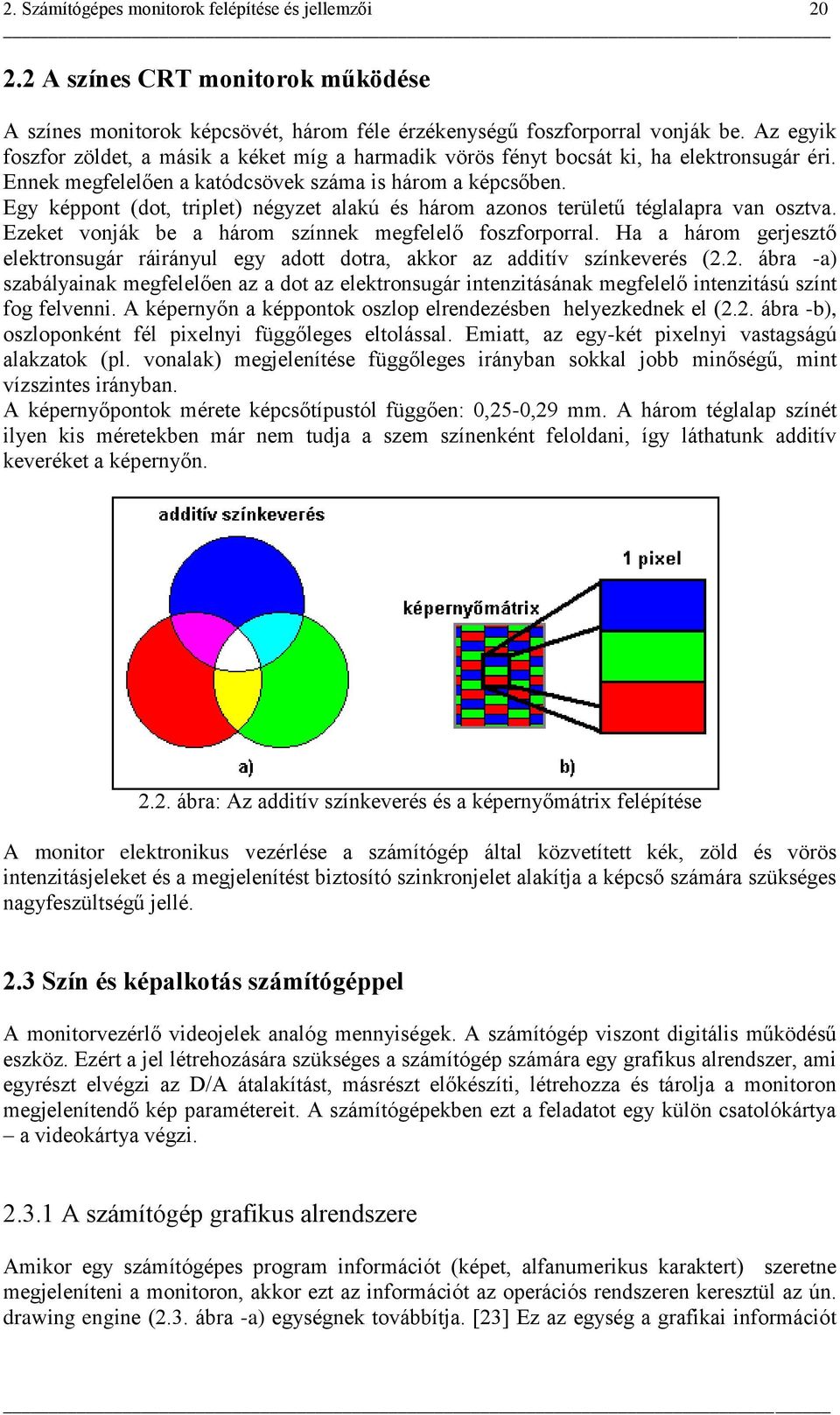 2. Számítógépes monitorok felépítése és jellemzői 20

2.2 A színes CRT monitorok működése

A színes monitorok képcsövét, három féle érzékenységű foszforporral vonják be. Az egyik foszfor zöldet, a másik a kéket míg a harmadik vörös fényt bocsát ki, ha elektronsugár éri. Ennek megfelelően a katódcsövek száma is három a képcsőben.
Egy képpont (dot, triplet) négyzet alakú és három azonos területű téglalapra van osztva. Ezeket vonják be a három színnek megfelelő foszforporral. Ha a három gerjesztő elektronsugár ráirányul egy adott dotra, akkor az additív színkeverés (2.2. ábra -a) szabályainak megfelelően az a dot az elektronsugár intenzitásának megfelelő intenzitású színt fog felvenni. A képernyőn a képpontok oszlop elrendezésben helyezkednek el (2.2. ábra -b), oszloponként fél pixelnyi függőleges eltolással. Emiatt, az egy-két pixelnyi vastagságú alakzatok (pl. vonalak) megjelenítése függőleges irányban sokkal jobb minőségű, mint vízszintes irányban.
A képernyőpontok mérete képcsőtípustól függően: 0,25-0,29 mm. A három téglalap színét ilyen kis méretekben már nem tudja a szem színenként feloldani, így láthatunk additív keveréket a képernyőn.

additív színkeverés
1 pixel
képernyőmátrix
a)
b)

2.2. ábra: Az additív színkeverés és a képernyőmátrix felépítése

A monitor elektronikus vezérlése a számítógép által közvetített kék, zöld és vörös intenzitásjeleket és a megjelenítést biztosító szinkronjelet alakítja a képcső számára szükséges nagyfeszültségű jellé.

2.3 Szín és képalkotás számítógéppel

A monitorvezérlő videojelek analóg mennyiségek. A számítógép viszont digitális működésű eszköz. Ezért a jel létrehozására szükséges a számítógép számára egy grafikus alrendszer, ami egyrészt elvégzi az D/A átalakítást, másrészt előkészíti, létrehozza és tárolja a monitoron megjelenítendő kép paramétereit. A számítógépekben ezt a feladatot egy külön csatolókártya – a videokártya végzi.

2.3.1 A számítógép grafikus alrendszere

Amikor egy számítógépes program információt (képet, alfanumerikus karaktert) szeretne megjeleníteni a monitoron, akkor ezt az információt az operációs rendszeren keresztül az ún. drawing engine (2.3. ábra -a) egységnek továbbítja. [23] Ez az egység a grafikai információt